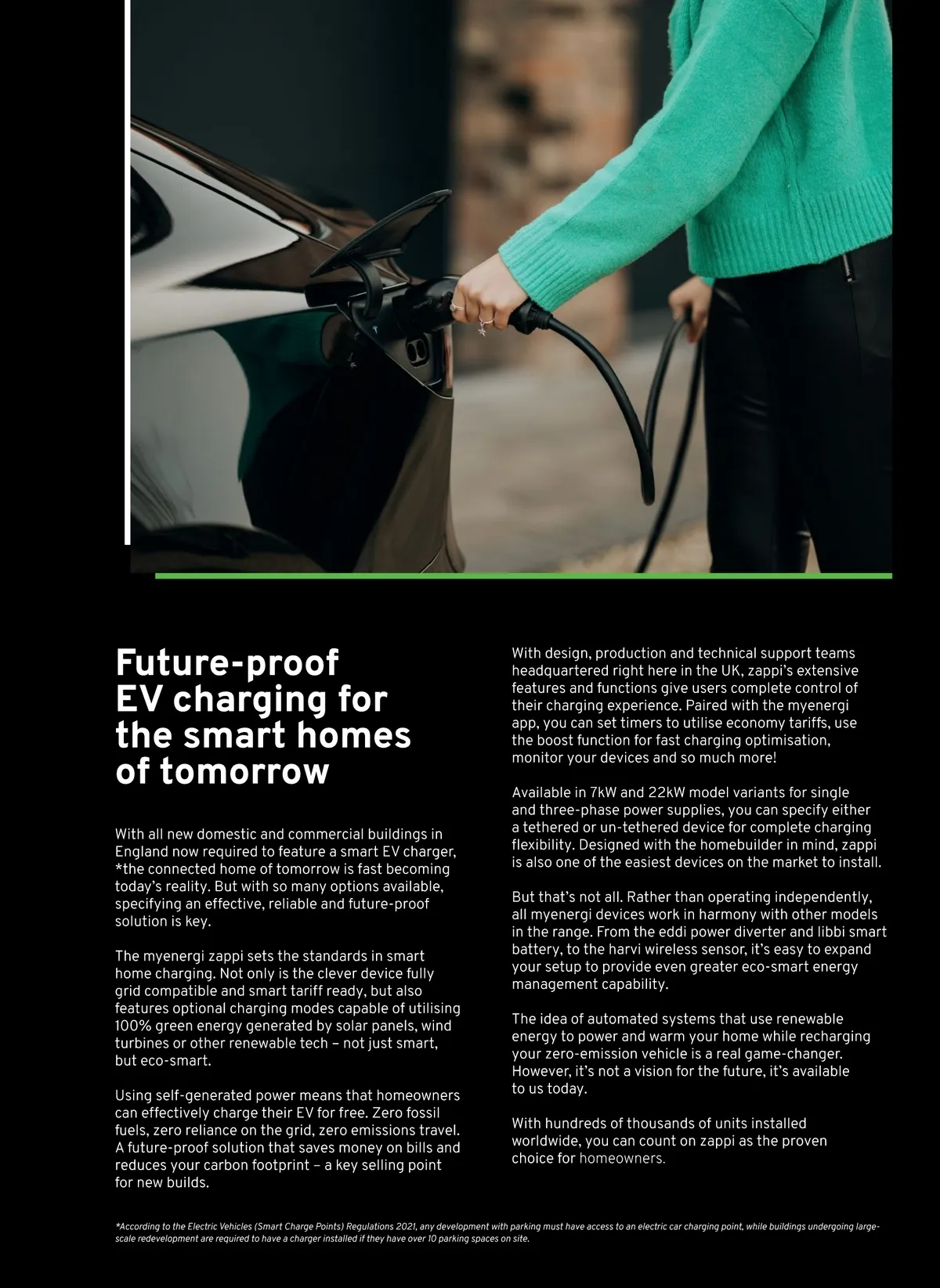 Future-proof EV charging for the smart homes of tomorrow

With all new domestic and commercial buildings in England now required to feature a smart EV charger, *the connected home of tomorrow is fast becoming today's reality. But with so many options available, specifying an effective, reliable and future-proof solution is key.

The myenergi zappi sets the standards in smart home charging. Not only is the clever device fully grid compatible and smart tariff ready, but also features optional charging modes capable of utilising 100% green energy generated by solar panels, wind turbines or other renewable tech – not just smart, but eco-smart.

Using self-generated power means that homeowners can effectively charge their EV for free. Zero fossil fuels, zero reliance on the grid, zero emissions travel. A future-proof solution that saves money on bills and reduces your carbon footprint – a key selling point for new builds.

With design, production and technical support teams headquartered right here in the UK, zappi's extensive features and functions give users complete control of their charging experience. Paired with the myenergi app, you can set timers to utilise economy tariffs, use the boost function for fast charging optimisation, monitor your devices and so much more!

Available in 7kW and 22kW model variants for single and three-phase power supplies, you can specify either a tethered or un-tethered device for complete charging flexibility. Designed with the homebuilder in mind, zappi is also one of the easiest devices on the market to install.

But that's not all. Rather than operating independently, all myenergi devices work in harmony with other models in the range. From the eddi power diverter and libbi smart battery, to the harvi wireless sensor, it's easy to expand your setup to provide even greater eco-smart energy management capability.

The idea of automated systems that use renewable energy to power and warm your home while recharging your zero-emission vehicle is a real game-changer. However, it's not a vision for the future, it's available to us today.

With hundreds of thousands of units installed worldwide, you can count on zappi as the proven choice for homeowners.

*According to the Electric Vehicles (Smart Charge Points) Regulations 2021, any development with parking must have access to an electric car charging point, while buildings undergoing large-scale redevelopment are required to have a charger installed if they have over 10 parking spaces on site.